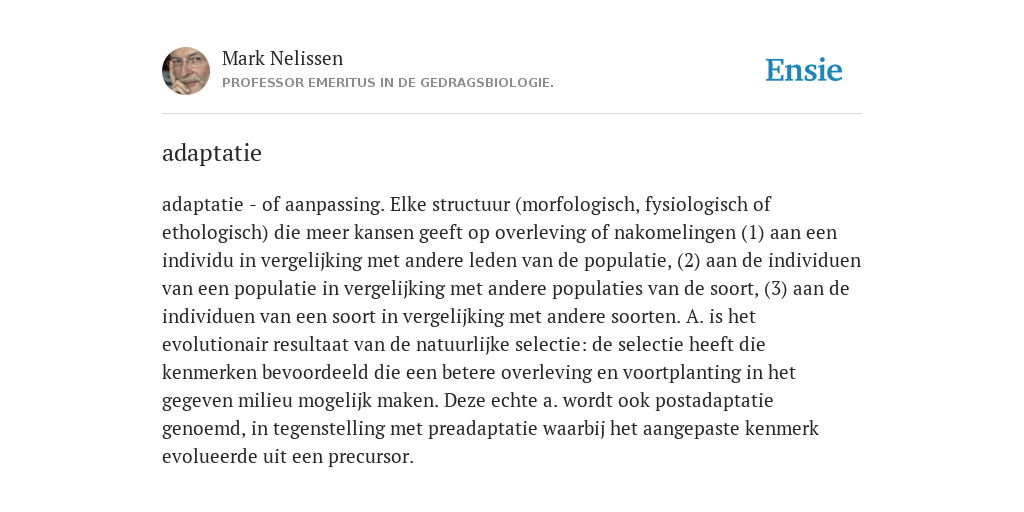 Mark Nelissen
PROFESSOR EMERITUS IN DE GEDRAGSBIOLOGIE.

Ensie

adaptatie

adaptatie - of aanpassing. Elke structuur (morfologisch, fysiologisch of ethologisch) die meer kansen geeft op overleving of nakomelingen (1) aan een individu in vergelijking met andere leden van de populatie, (2) aan de individuen van een populatie in vergelijking met andere populaties van de soort, (3) aan de individuen van een soort in vergelijking met andere soorten. A. is het evolutionair resultaat van de natuurlijke selectie: de selectie heeft die kenmerken bevoordeeld die een betere overleving en voortplanting in het gegeven milieu mogelijk maken. Deze echte a. wordt ook postadaptatie genoemd, in tegenstelling met preadaptatie waarbij het aangepaste kenmerk evolueerde uit een precursor.